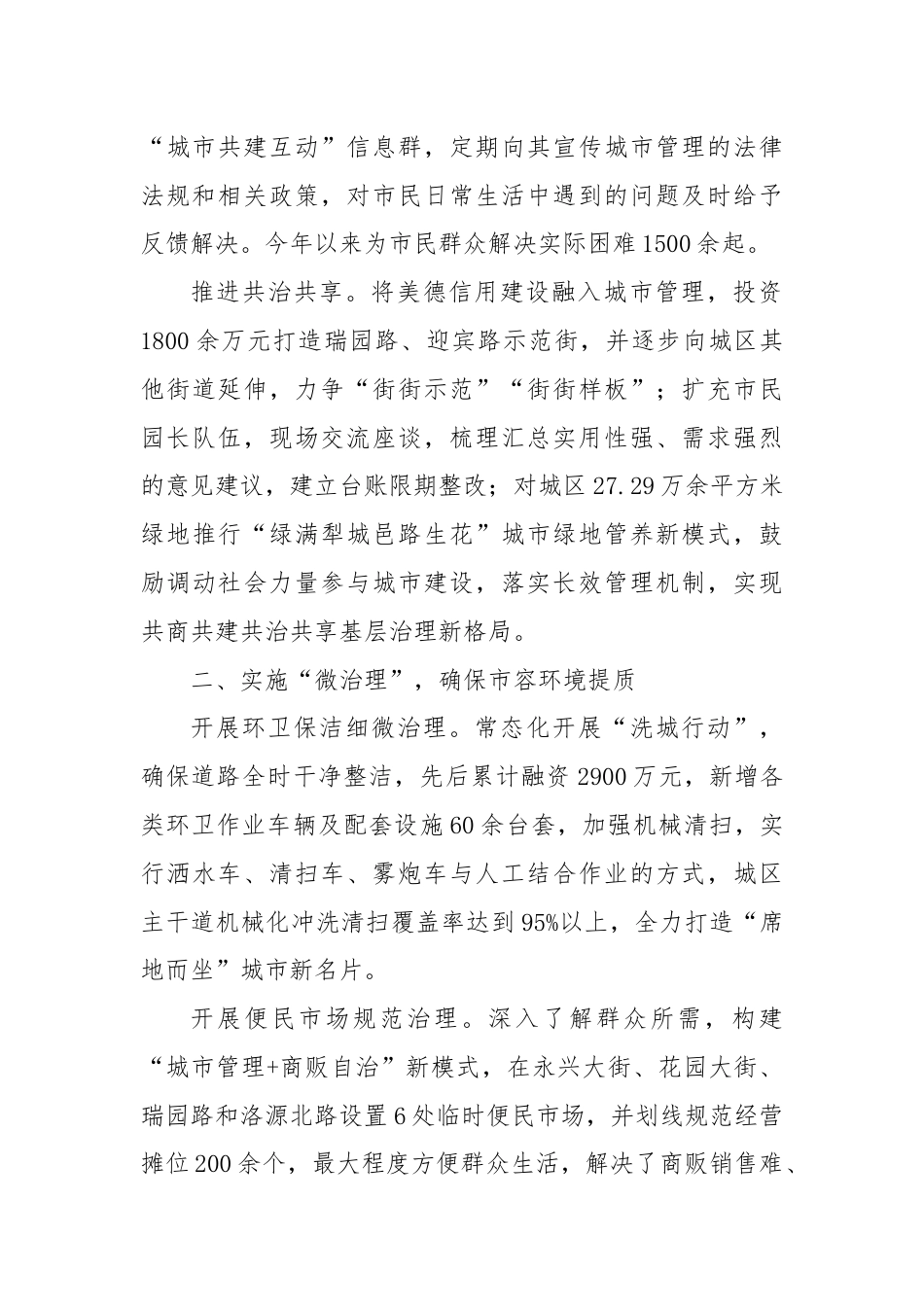 “城市共建互动”信息群，定期向其宣传城市管理的法律法规和相关政策，对市民日常生活中遇到的问题及时给予反馈解决。今年以来为市民群众解决实际困难1500余起。

推进共治共享。将美德信用建设融入城市管理，投资1800余万元打造瑞园路、迎宾路示范街，并逐步向城区其他街道延伸，力争“街街示范”“街街样板”；扩充市民园长队伍，现场交流座谈，梳理汇总实用性强、需求强烈的意见建议，建立台账限期整改；对城区27.29万余平方米绿地推行“绿满犁城邑路生花”城市绿地管养新模式，鼓励调动社会力量参与城市建设，落实长效管理机制，实现共商共建共治共享基层治理新格局。

二、实施“微治理”，确保市容环境提质

开展环卫保洁细微治理。常态化开展“洗城行动”，确保道路全时干净整洁，先后累计融资2900万元，新增各类环卫作业车辆及配套设施60余台套，加强机械清扫，实行洒水车、清扫车、雾炮车与人工结合作业的方式，城区主干道机械化冲洗清扫覆盖率达到95%以上，全力打造“席地而坐”城市新名片。

开展便民市场规范治理。深入了解群众所需，构建“城市管理+商贩自治”新模式，在永兴大街、花园大街、瑞园路和洛源北路设置6处临时便民市场，并划线规范经营摊位200余个，最大程度方便群众生活，解决了商贩销售难、